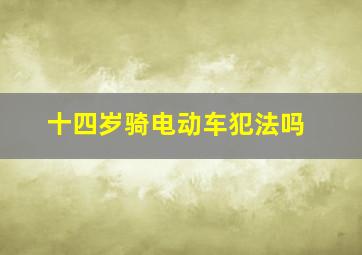 十四岁骑电动车犯法吗